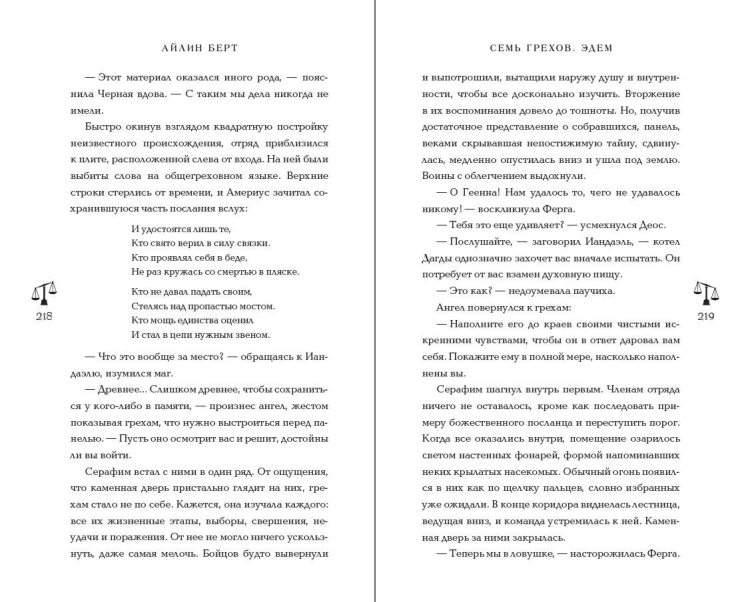 АЙЛИН БЕРТ

— Этот материал оказался иного рода, — пояснила Черная вдова. — С таким мы дела никогда не имели.

Быстро окинув взглядом квадратную постройку неизвестного происхождения, отряд приблизился к плите, расположенной слева от входа. На ней были выбиты слова на общегреховном языке. Верхние строки стерлись от времени, и Америус зачитал сохранившуюся часть послания вслух:

И удостоятся лишь те,
Кто свято верил в силу связки.
Кто проявлял себя в беде,
Не раз кружась со смертью в пляске.

Кто не давал падать своим,
Стелясь над пропастью мостом.
Кто мощь единства оценил
И стал в цепи нужным звеном.

— Что это вообще за место? — обращаясь к Иандаэлю, изумился маг.

— Древнее... Слишком древнее, чтобы сохраниться у кого-либо в памяти, — произнес ангел, жестом показывая грехам, что нужно выстроиться перед панелью. — Пусть оно осмотрит вас и решит, достойны ли вы войти.

Серафим встал с ними в один ряд. От ощущения, что каменная дверь пристально глядит на них, грехам стало не по себе. Кажется, она изучала каждого: все их жизненные этапы, выборы, свершения, неудачи и поражения. От нее не могло ничего ускользнуть, даже самая мелочь. Бойцов будто вывернули

218

СЕМЬ ГРЕХОВ. ЭДЕМ

и выпотрошили, вытащили наружу душу и внутренности, чтобы все досконально изучить. Вторжение в их воспоминания довело до тошноты. Но, получив достаточное представление о собравшихся, панель, веками скрывавшая непостижимую тайну, сдвинулась, медленно опустилась вниз и ушла под землю. Воины с облегчением выдохнули.

— О Геенна! Нам удалось то, чего не удавалось никому! — воскликнула Ферга.

— Тебя это еще удивляет? — усмехнулся Деос.

— Послушайте, — заговорил Иандаэль, — котел Дагды однозначно захочет вас вначале испытать. Он потребует от вас взамен духовную пищу.

— Это как? — недоумевала паучиха.

Ангел повернулся к грехам:

— Наполните его до краев своими чистыми искренними чувствами, чтобы он в ответ даровал вам себя. Покажите ему в полной мере, насколько наполнены вы.

Серафим шагнул внутрь первым. Членам отряда ничего не оставалось, кроме как последовать примеру божественного посланца и переступить порог. Когда все оказались внутри, помещение озарилось светом настенных фонарей, формой напоминавших неких крылатых насекомых. Обычный огонь появился в них как по щелчку пальцев, словно избранных уже ожидали. В конце коридора виднелась лестница, ведущая вниз, и команда устремилась к ней. Каменная дверь за ними закрылась.

— Теперь мы в ловушке, — насторожилась Ферга.

219